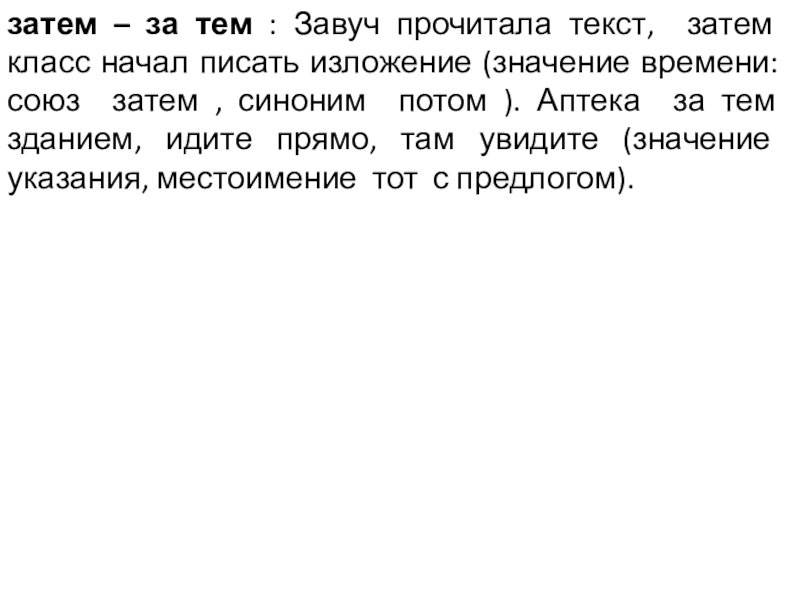 затем – за тем : Завуч прочитала текст, затем класс начал писать изложение (значение времени: союз затем , синоним потом ). Аптека за тем зданием, идите прямо, там увидите (значение указания, местоимение тот с предлогом).